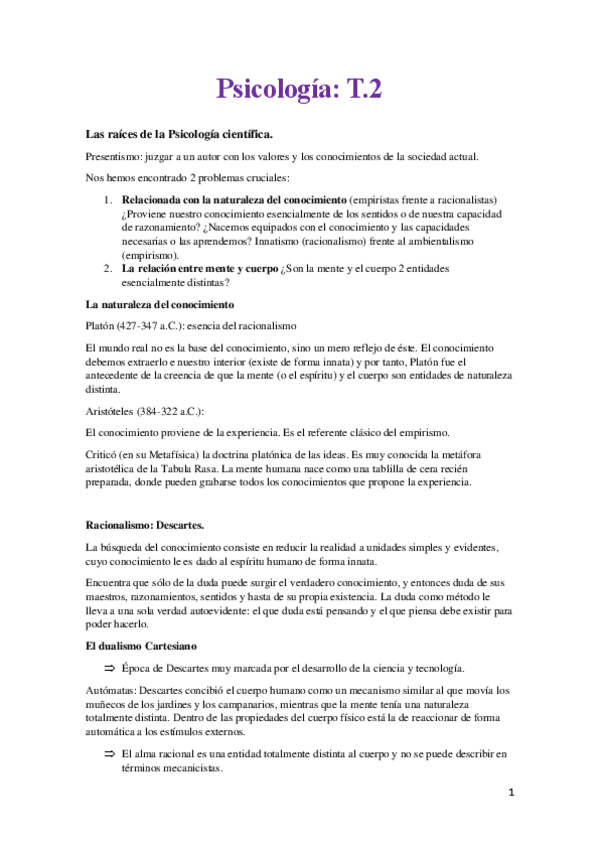 Psicología: T.2

Las raíces de la Psicología científica.

Presentismo: juzgar a un autor con los valores y los conocimientos de la sociedad actual.

Nos hemos encontrado 2 problemas cruciales:

1. Relacionada con la naturaleza del conocimiento (empiristas frente a racionalistas) ¿Proviene nuestro conocimiento esencialmente de los sentidos o de nuestra capacidad de razonamiento? ¿Nacemos equipados con el conocimiento y las capacidades necesarias o las aprendemos? Innatismo (racionalismo) frente al ambientalismo (empirismo).
2. La relación entre mente y cuerpo ¿Son la mente y el cuerpo 2 entidades esencialmente distintas?

La naturaleza del conocimiento

Platón (427-347 a.C.): esencia del racionalismo

El mundo real no es la base del conocimiento, sino un mero reflejo de éste. El conocimiento debemos extraerlo e nuestro interior (existe de forma innata) y por tanto, Platón fue el antecedente de la creencia de que la mente (o el espíritu) y el cuerpo son entidades de naturaleza distinta.

Aristóteles (384-322 a.C.):

El conocimiento proviene de la experiencia. Es el referente clásico del empirismo.

Criticó (en su Metafísica) la doctrina platónica de las ideas. Es muy conocida la metáfora aristotélica de la Tabula Rasa. La mente humana nace como una tablilla de cera recién preparada, donde pueden grabarse todos los conocimientos que propone la experiencia.

Racionalismo: Descartes.

La búsqueda del conocimiento consiste en reducir la realidad a unidades simples y evidentes, cuyo conocimiento le es dado al espíritu humano de forma innata.

Encuentra que sólo de la duda puede surgir el verdadero conocimiento, y entonces duda de sus maestros, razonamientos, sentidos y hasta de su propia existencia. La duda como método le lleva a una sola verdad autoevidente: el que duda está pensando y el que piensa debe existir para poder hacerlo.

El dualismo Cartesiano

⇒ Época de Descartes muy marcada por el desarrollo de la ciencia y tecnología.

Autómatas: Descartes concibió el cuerpo humano como un mecanismo similar al que movía los muñecos de los jardines y los campanarios, mientras que la mente tenía una naturaleza totalmente distinta. Dentro de las propiedades del cuerpo físico está la de reaccionar de forma automática a los estímulos externos.

⇒ El alma racional es una entidad totalmente distinta al cuerpo y no se puede describir en términos mecanicistas.

1